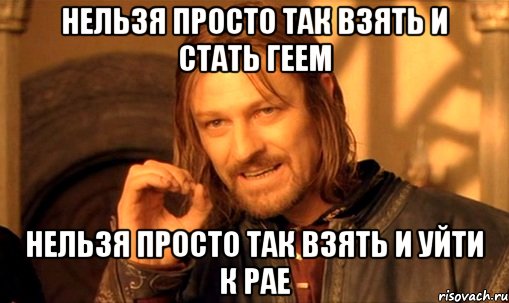 НЕЛЬЗЯ ПРОСТО ТАК ВЗЯТЬ И СТАТЬ ГЕЕМ

НЕЛЬЗЯ ПРОСТО ТАК ВЗЯТЬ И УЙТИ К РАЕ

risovach.ru